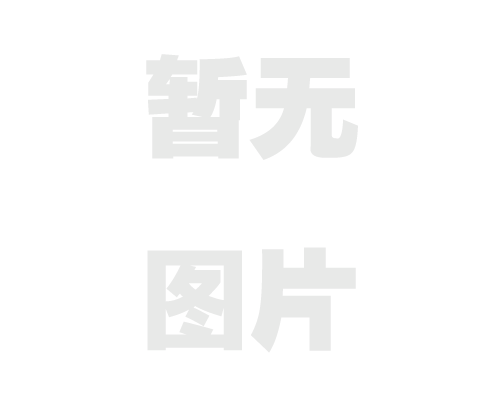 暂无
图片